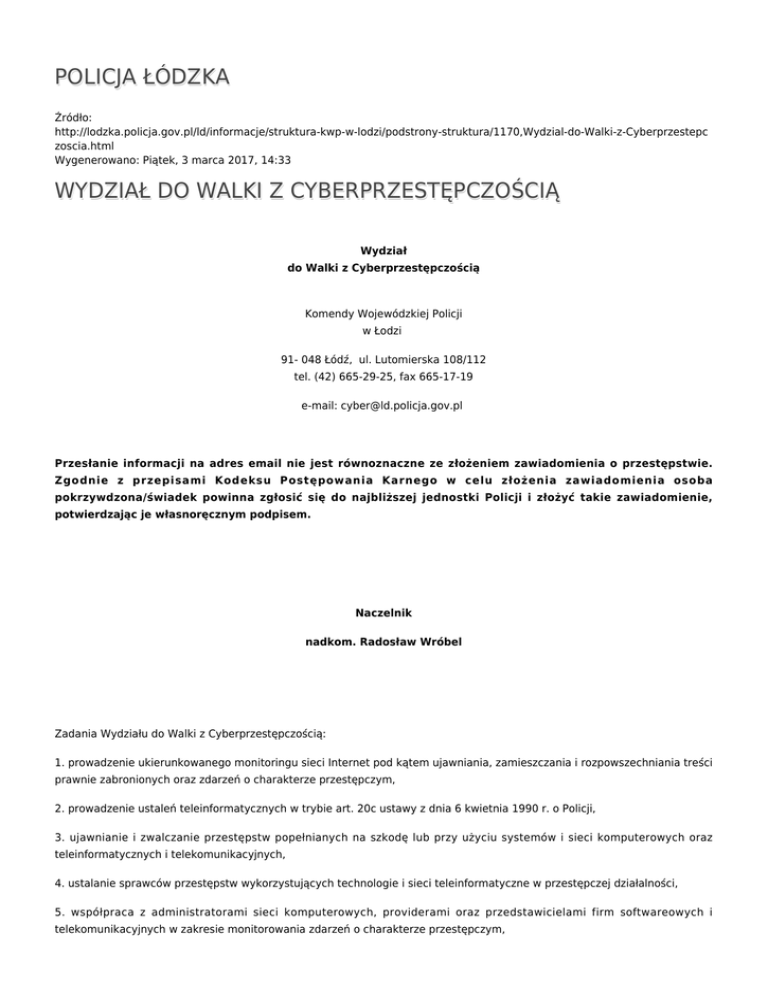 POLICJA ŁÓDZKA

Źródło:
http://lodzka.policja.gov.pl/ld/informacje/struktura-kwp-w-lodzi/podstrony-struktura/1170,Wydzial-do-Walki-z-Cyberprzestepczoscia.html
Wygenerowano: Piątek, 3 marca 2017, 14:33

WYDZIAŁ DO WALKI Z CYBERPRZESTĘPCZOŚCIĄ

Wydział
do Walki z Cyberprzestępczością

Komendy Wojewódzkiej Policji
w Łodzi

91- 048 Łódź, ul. Lutomierska 108/112
tel. (42) 665-29-25, fax 665-17-19

e-mail: cyber@ld.policja.gov.pl

Przesłanie informacji na adres email nie jest równoznaczne ze złożeniem zawiadomienia o przestępstwie. Zgodnie z przepisami Kodeksu Postępowania Karnego w celu złożenia zawiadomienia osoba pokrzywdzona/świadek powinna zgłosić się do najbliższej jednostki Policji i złożyć takie zawiadomienie, potwierdzając je własnoręcznym podpisem.

Naczelnik

nadkom. Radosław Wróbel

Zadania Wydziału do Walki z Cyberprzestępczością:

1. prowadzenie ukierunkowanego monitoringu sieci Internet pod kątem ujawniania, zamieszczania i rozpowszechniania treści prawnie zabronionych oraz zdarzeń o charakterze przestępczym,

2. prowadzenie ustaleń teleinformatycznych w trybie art. 20c ustawy z dnia 6 kwietnia 1990 r. o Policji,

3. ujawnianie i zwalczanie przestępstw popełnianych na szkodę lub przy użyciu systemów i sieci komputerowych oraz teleinformatycznych i telekomunikacyjnych,

4. ustalanie sprawców przestępstw wykorzystujących technologie i sieci teleinformatyczne w przestępczej działalności,

5. współpraca z administratorami sieci komputerowych, providerami oraz przedstawicielami firm softwareowych i telekomunikacyjnych w zakresie monitorowania zdarzeń o charakterze przestępczym,